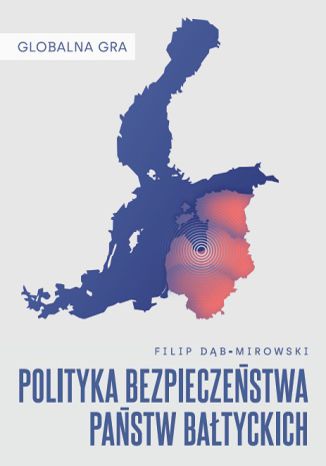 GLOBALNA GRA

FILIP DĄB-MIROWSKI

POLITYKA BEZPIECZEŃSTWA PAŃSTW BAŁTYCKICH